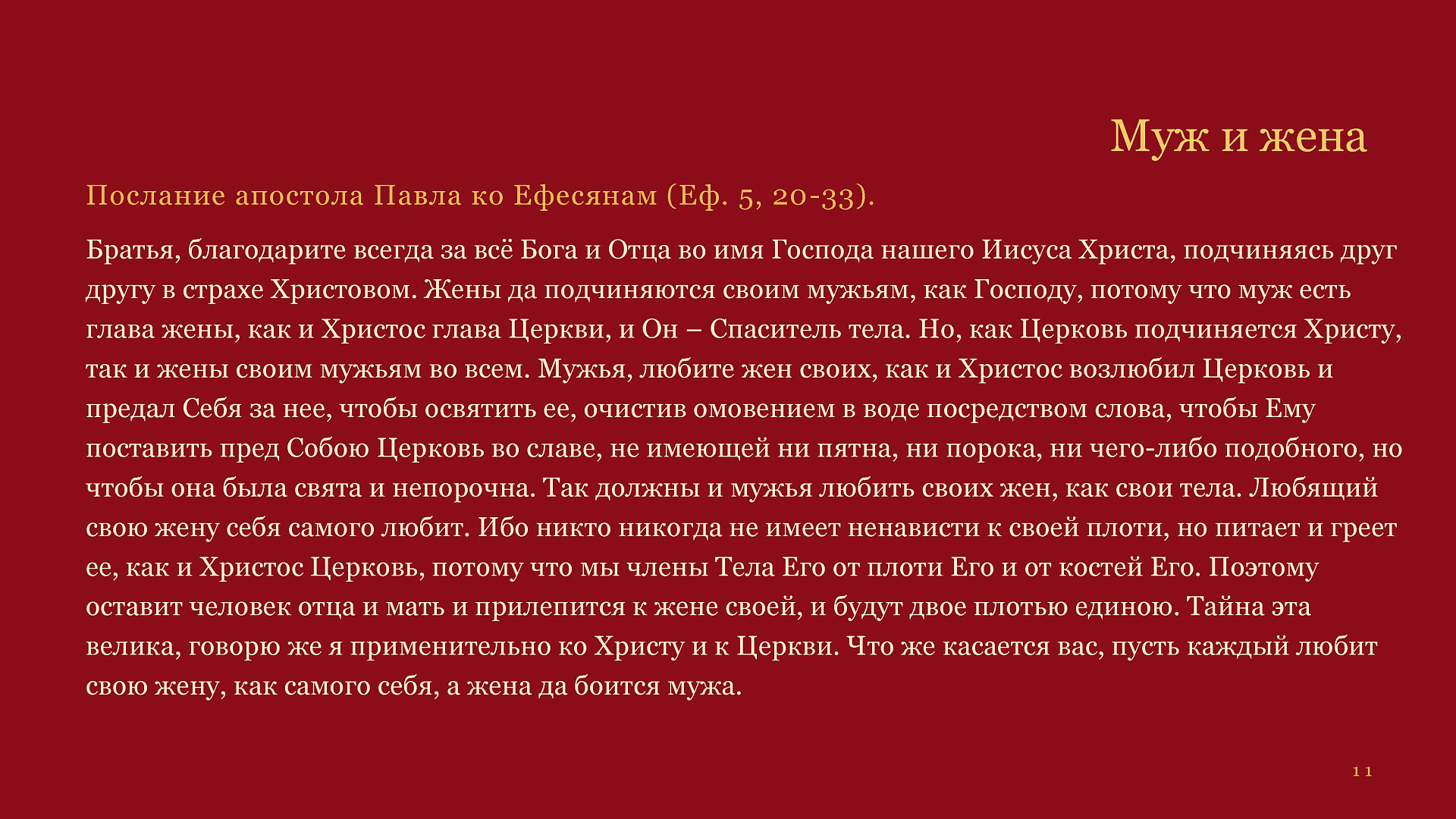 Муж и жена

Послание апостола Павла ко Ефесянам (Еф. 5, 20-33).

Братья, благодарите всегда за всё Бога и Отца во имя Господа нашего Иисуса Христа, подчиняясь друг другу в страхе Христовом. Жены да подчиняются своим мужьям, как Господу, потому что муж есть глава жены, как и Христос глава Церкви, и Он – Спаситель тела. Но, как Церковь подчиняется Христу, так и жены своим мужьям во всем. Мужья, любите жен своих, как и Христос возлюбил Церковь и предал Себя за нее, чтобы освятить ее, очистив омовением в воде посредством слова, чтобы Ему поставить пред Собою Церковь во славе, не имеющей ни пятна, ни порока, ни чего-либо подобного, но чтобы она была свята и непорочна. Так должны и мужья любить своих жен, как свои тела. Любящий свою жену себя самого любит. Ибо никто никогда не имеет ненависти к своей плоти, но питает и греет ее, как и Христос Церковь, потому что мы члены Тела Его от плоти Его и от костей Его. Поэтому оставит человек отца и мать и прилепится к жене своей, и будут двое плотью единою. Тайна эта велика, говорю же я применительно ко Христу и к Церкви. Что же касается вас, пусть каждый любит свою жену, как самого себя, а жена да боится мужа.

11